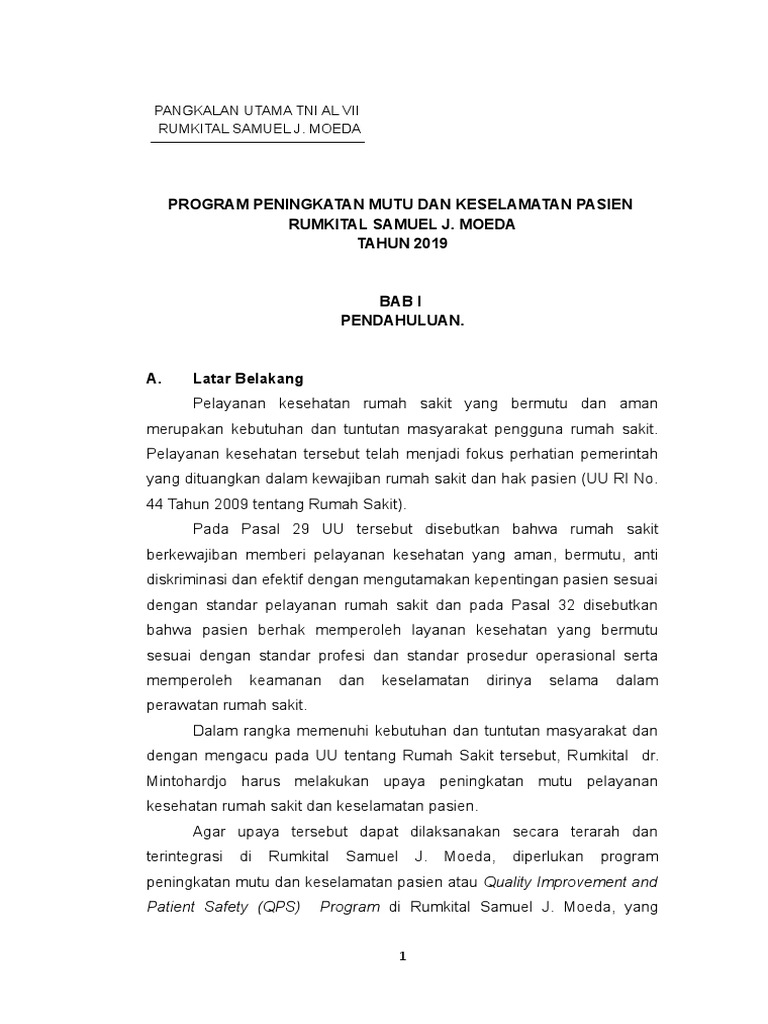 PANGKALAN UTAMA TNI AL VII
RUMKITAL SAMUEL J. MOEDA

PROGRAM PENINGKATAN MUTU DAN KESELAMATAN PASIEN
RUMKITAL SAMUEL J. MOEDA
TAHUN 2019

BAB I
PENDAHULUAN.

A. Latar Belakang

Pelayanan kesehatan rumah sakit yang bermutu dan aman merupakan kebutuhan dan tuntutan masyarakat pengguna rumah sakit. Pelayanan kesehatan tersebut telah menjadi fokus perhatian pemerintah yang dituangkan dalam kewajiban rumah sakit dan hak pasien (UU RI No. 44 Tahun 2009 tentang Rumah Sakit).

Pada Pasal 29 UU tersebut disebutkan bahwa rumah sakit berkewajiban memberi pelayanan kesehatan yang aman, bermutu, anti diskriminasi dan efektif dengan mengutamakan kepentingan pasien sesuai dengan standar pelayanan rumah sakit dan pada Pasal 32 disebutkan bahwa pasien berhak memperoleh layanan kesehatan yang bermutu sesuai dengan standar profesi dan standar prosedur operasional serta memperoleh keamanan dan keselamatan dirinya selama dalam perawatan rumah sakit.

Dalam rangka memenuhi kebutuhan dan tuntutan masyarakat dan dengan mengacu pada UU tentang Rumah Sakit tersebut, Rumkital dr. Mintohardjo harus melakukan upaya peningkatan mutu pelayanan kesehatan rumah sakit dan keselamatan pasien.

Agar upaya tersebut dapat dilaksanakan secara terarah dan terintegrasi di Rumkital Samuel J. Moeda, diperlukan program peningkatan mutu dan keselamatan pasien atau Quality Improvement and Patient Safety (QPS) Program di Rumkital Samuel J. Moeda, yang

1